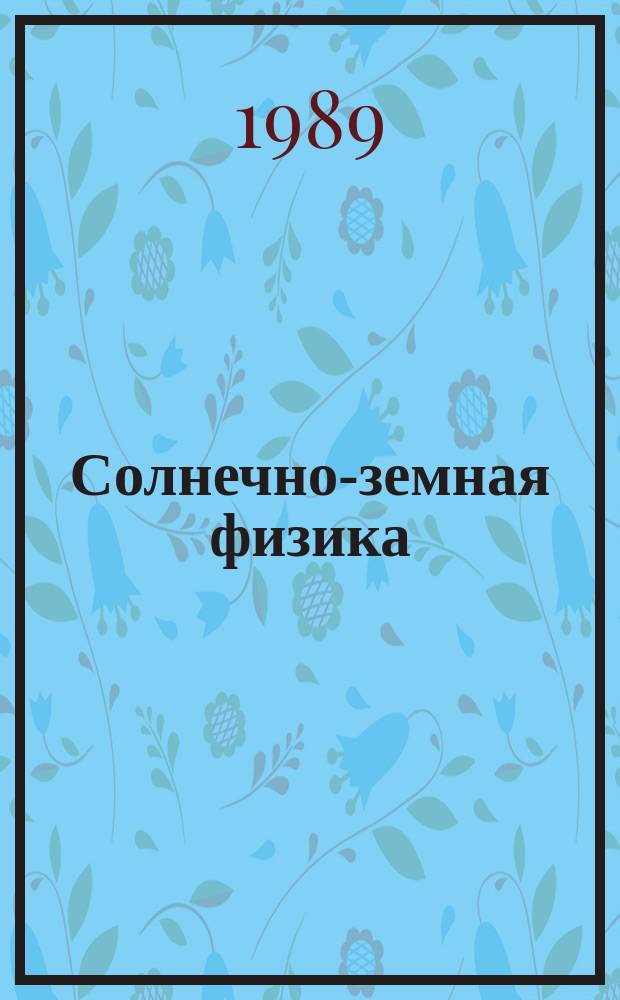 1989

Солнечно-земная физика